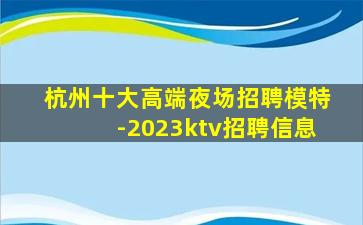 杭州十大高端夜场招聘模特
-2023ktv招聘信息